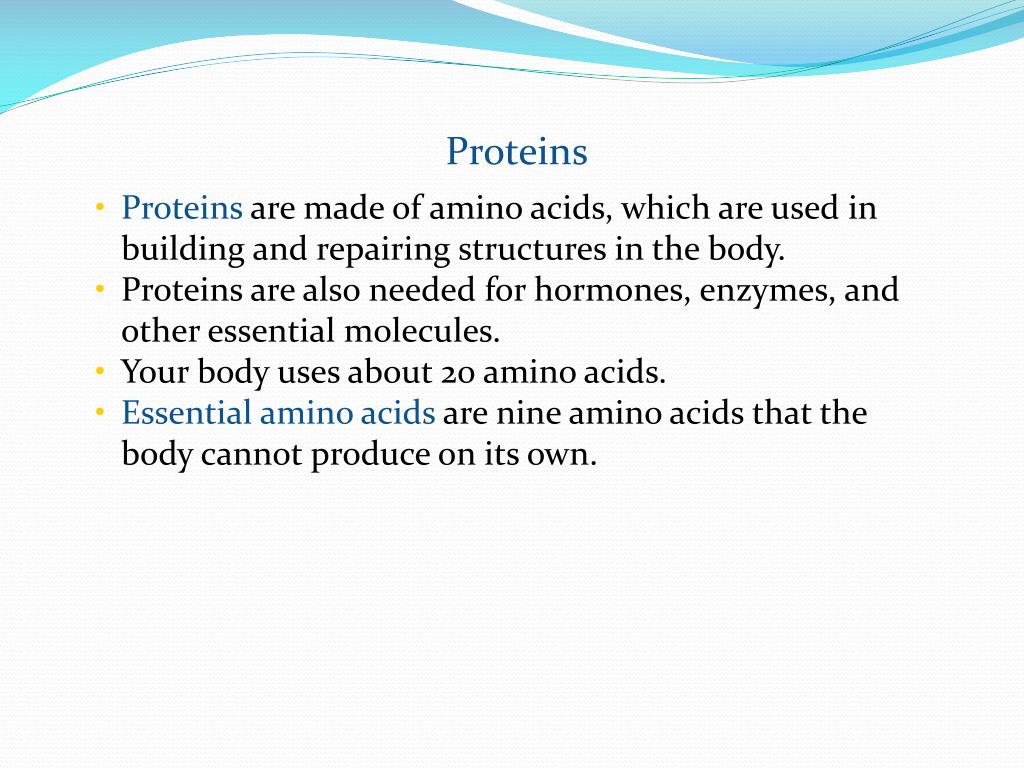 Proteins

• Proteins are made of amino acids, which are used in building and repairing structures in the body.
• Proteins are also needed for hormones, enzymes, and other essential molecules.
• Your body uses about 20 amino acids.
• Essential amino acids are nine amino acids that the body cannot produce on its own.